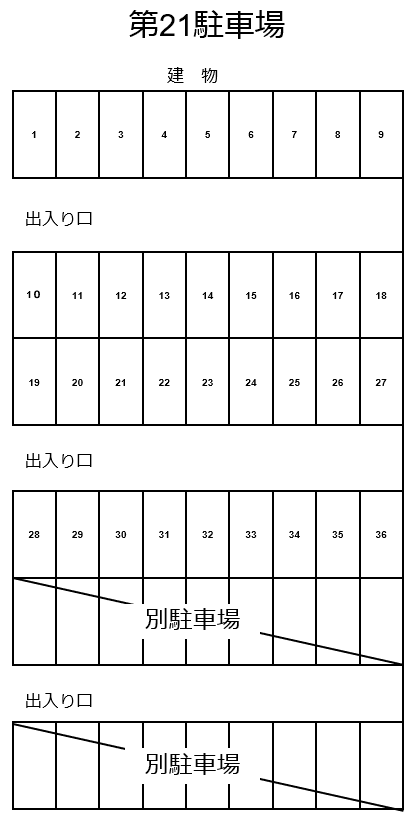 第21駐車場

建　物

| 1 | 2 | 3 | 4 | 5 | 6 | 7 | 8 | 9 |
|---|---|---|---|---|---|---|---|---|

出入り口

| 10 | 11 | 12 | 13 | 14 | 15 | 16 | 17 | 18 |
|---|---|---|---|---|---|---|---|---|
| 19 | 20 | 21 | 22 | 23 | 24 | 25 | 26 | 27 |

出入り口

| 28 | 29 | 30 | 31 | 32 | 33 | 34 | 35 | 36 |
|---|---|---|---|---|---|---|---|---|

別駐車場

出入り口

別駐車場